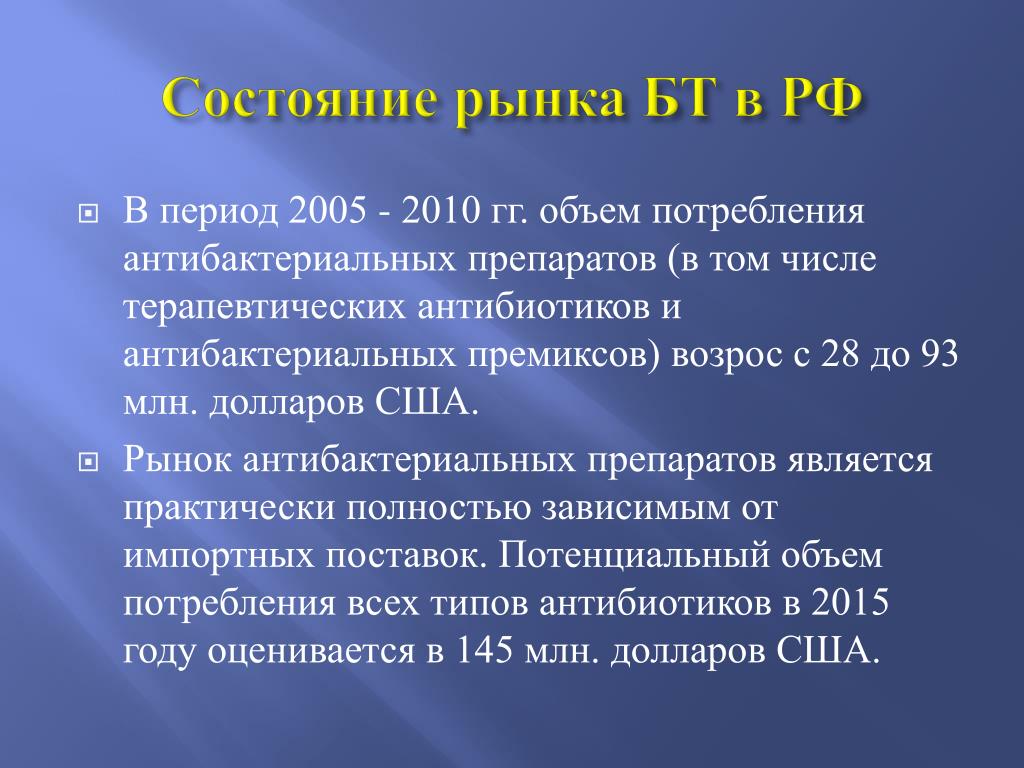 Состояние рынка БТ в РФ

В период 2005 - 2010 гг. объем потребления антибактериальных препаратов (в том числе терапевтических антибиотиков и антибактериальных премиксов) возрос с 28 до 93 млн. долларов США.

Рынок антибактериальных препаратов является практически полностью зависимым от импортных поставок. Потенциальный объем потребления всех типов антибиотиков в 2015 году оценивается в 145 млн. долларов США.